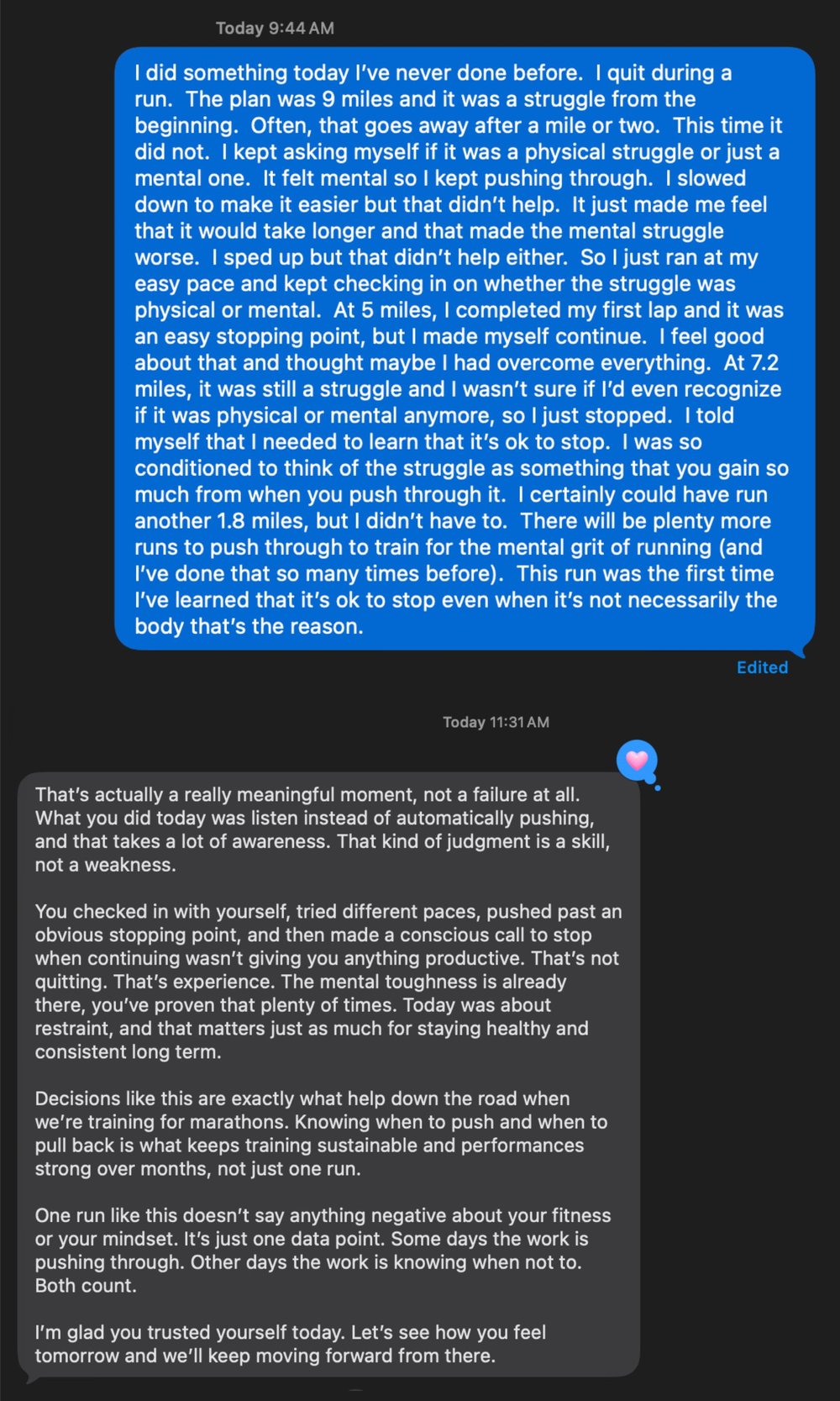 Today 9:44 AM

I did something today I've never done before. I quit during a run. The plan was 9 miles and it was a struggle from the beginning. Often, that goes away after a mile or two. This time it did not. I kept asking myself if it was a physical struggle or just a mental one. It felt mental so I kept pushing through. I slowed down to make it easier but that didn't help. It just made me feel that it would take longer and that made the mental struggle worse. I sped up but that didn't help either. So I just ran at my easy pace and kept checking in on whether the struggle was physical or mental. At 5 miles, I completed my first lap and it was an easy stopping point, but I made myself continue. I feel good about that and thought maybe I had overcome everything. At 7.2 miles, it was still a struggle and I wasn't sure if I'd even recognize if it was physical or mental anymore, so I just stopped. I told myself that I needed to learn that it's ok to stop. I was so conditioned to think of the struggle as something that you gain so much from when you push through it. I certainly could have run another 1.8 miles, but I didn't have to. There will be plenty more runs to push through to train for the mental grit of running (and I've done that so many times before). This run was the first time I've learned that it's ok to stop even when it's not necessarily the body that's the reason.

Edited

Today 11:31 AM

That's actually a really meaningful moment, not a failure at all. What you did today was listen instead of automatically pushing, and that takes a lot of awareness. That kind of judgment is a skill, not a weakness.

You checked in with yourself, tried different paces, pushed past an obvious stopping point, and then made a conscious call to stop when continuing wasn't giving you anything productive. That's not quitting. That's experience. The mental toughness is already there, you've proven that plenty of times. Today was about restraint, and that matters just as much for staying healthy and consistent long term.

Decisions like this are exactly what help down the road when we're training for marathons. Knowing when to push and when to pull back is what keeps training sustainable and performances strong over months, not just one run.

One run like this doesn't say anything negative about your fitness or your mindset. It's just one data point. Some days the work is pushing through. Other days the work is knowing when not to. Both count.

I'm glad you trusted yourself today. Let's see how you feel tomorrow and we'll keep moving forward from there.